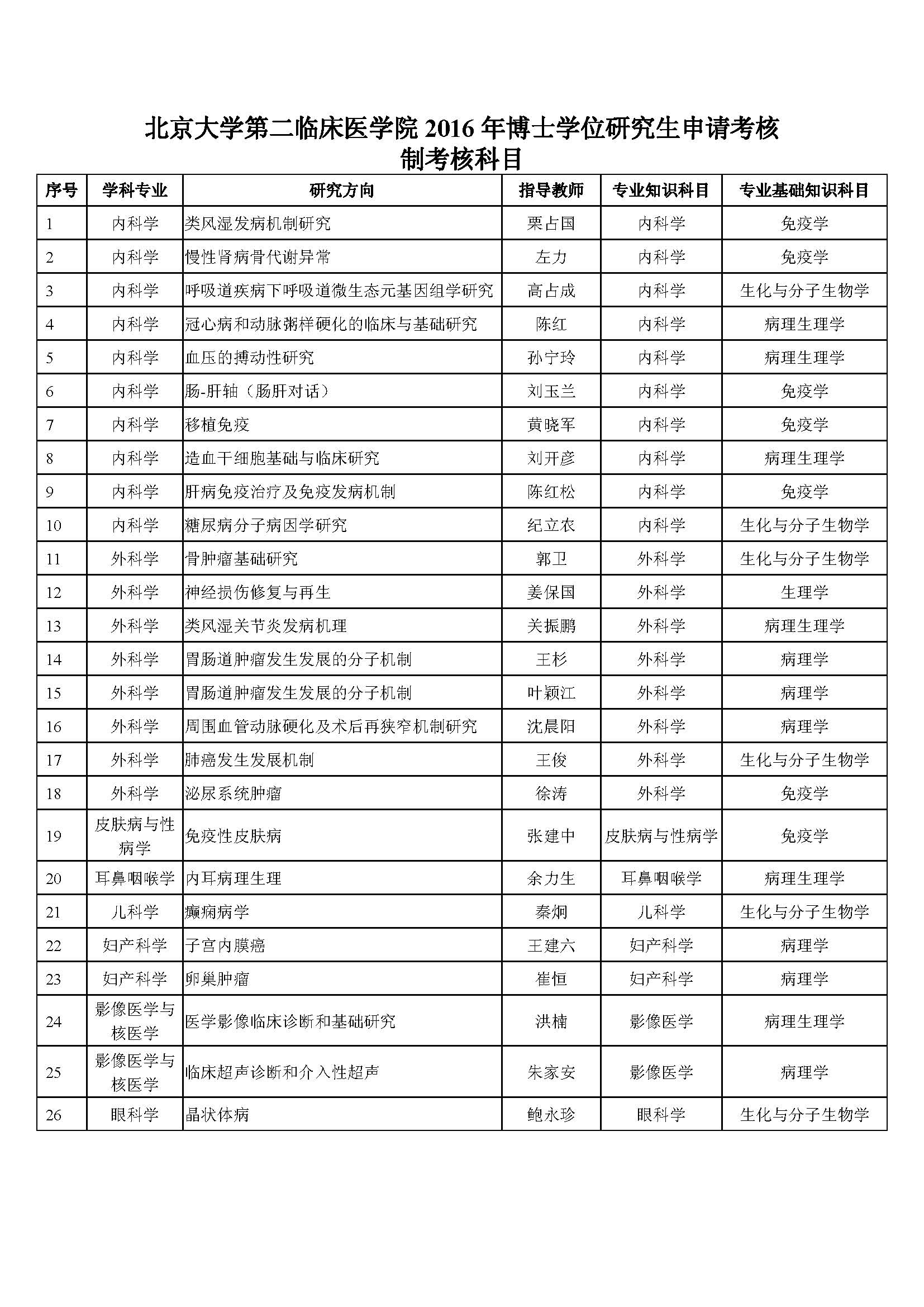 北京大学第二临床医学院 2016 年博士学位研究生申请考核制考核科目

| 序号 | 学科专业 | 研究方向 | 指导教师 | 专业知识科目 | 专业基础知识科目 |
|---|---|---|---|---|---|
| 1 | 内科学 | 类风湿发病机制研究 | 栗占国 | 内科学 | 免疫学 |
| 2 | 内科学 | 慢性肾病骨代谢异常 | 左力 | 内科学 | 免疫学 |
| 3 | 内科学 | 呼吸道疾病下呼吸道微生态元基因组学研究 | 高占成 | 内科学 | 生化与分子生物学 |
| 4 | 内科学 | 冠心病和动脉粥样硬化的临床与基础研究 | 陈红 | 内科学 | 病理生理学 |
| 5 | 内科学 | 血压的搏动性研究 | 孙宁玲 | 内科学 | 病理生理学 |
| 6 | 内科学 | 肠-肝轴（肠肝对话） | 刘玉兰 | 内科学 | 免疫学 |
| 7 | 内科学 | 移植免疫 | 黄晓军 | 内科学 | 免疫学 |
| 8 | 内科学 | 造血干细胞基础与临床研究 | 刘开彦 | 内科学 | 病理生理学 |
| 9 | 内科学 | 肝病免疫治疗及免疫发病机制 | 陈红松 | 内科学 | 免疫学 |
| 10 | 内科学 | 糖尿病分子病因学研究 | 纪立农 | 内科学 | 生化与分子生物学 |
| 11 | 外科学 | 骨肿瘤基础研究 | 郭卫 | 外科学 | 生化与分子生物学 |
| 12 | 外科学 | 神经损伤修复与再生 | 姜保国 | 外科学 | 生理学 |
| 13 | 外科学 | 类风湿关节炎发病机理 | 关振鹏 | 外科学 | 病理生理学 |
| 14 | 外科学 | 胃肠道肿瘤发生发展的分子机制 | 王杉 | 外科学 | 病理学 |
| 15 | 外科学 | 胃肠道肿瘤发生发展的分子机制 | 叶颖江 | 外科学 | 病理学 |
| 16 | 外科学 | 周围血管动脉硬化及术后再狭窄机制研究 | 沈晨阳 | 外科学 | 病理学 |
| 17 | 外科学 | 肺癌发生发展机制 | 王俊 | 外科学 | 生化与分子生物学 |
| 18 | 外科学 | 泌尿系统肿瘤 | 徐涛 | 外科学 | 免疫学 |
| 19 | 皮肤病与性病学 | 免疫性皮肤病 | 张建中 | 皮肤病与性病学 | 免疫学 |
| 20 | 耳鼻咽喉学 | 内耳病理生理 | 余力生 | 耳鼻咽喉学 | 病理生理学 |
| 21 | 儿科学 | 癫痫病学 | 秦炯 | 儿科学 | 生化与分子生物学 |
| 22 | 妇产科学 | 子宫内膜癌 | 王建六 | 妇产科学 | 病理学 |
| 23 | 妇产科学 | 卵巢肿瘤 | 崔恒 | 妇产科学 | 病理学 |
| 24 | 影像医学与核医学 | 医学影像临床诊断和基础研究 | 洪楠 | 影像医学 | 病理生理学 |
| 25 | 影像医学与核医学 | 临床超声诊断和介入性超声 | 朱家安 | 影像医学 | 病理学 |
| 26 | 眼科学 | 晶状体病 | 鲍永珍 | 眼科学 | 生化与分子生物学 |